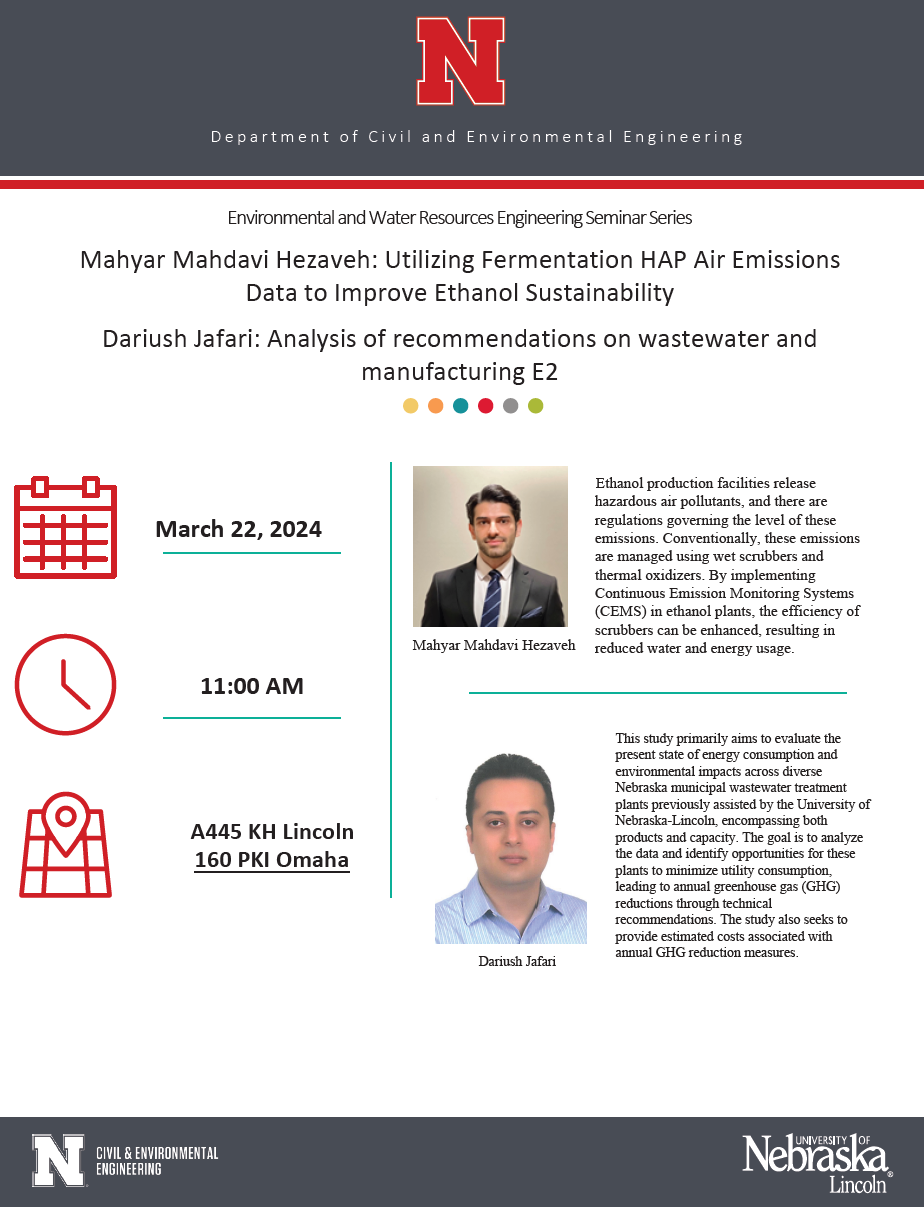 N

Department of Civil and Environmental Engineering

Environmental and Water Resources Engineering Seminar Series

Mahyar Mahdavi Hezaveh: Utilizing Fermentation HAP Air Emissions Data to Improve Ethanol Sustainability

Dariush Jafari: Analysis of recommendations on wastewater and manufacturing E2

March 22, 2024

11:00 AM

A445 KH Lincoln
160 PKI Omaha

Mahyar Mahdavi Hezaveh

Ethanol production facilities release hazardous air pollutants, and there are regulations governing the level of these emissions. Conventionally, these emissions are managed using wet scrubbers and thermal oxidizers. By implementing Continuous Emission Monitoring Systems (CEMS) in ethanol plants, the efficiency of scrubbers can be enhanced, resulting in reduced water and energy usage.

Dariush Jafari

This study primarily aims to evaluate the present state of energy consumption and environmental impacts across diverse Nebraska municipal wastewater treatment plants previously assisted by the University of Nebraska-Lincoln, encompassing both products and capacity. The goal is to analyze the data and identify opportunities for these plants to minimize utility consumption, leading to annual greenhouse gas (GHG) reductions through technical recommendations. The study also seeks to provide estimated costs associated with annual GHG reduction measures.

N CIVIL & ENVIRONMENTAL ENGINEERING

UNIVERSITY OF Nebraska Lincoln